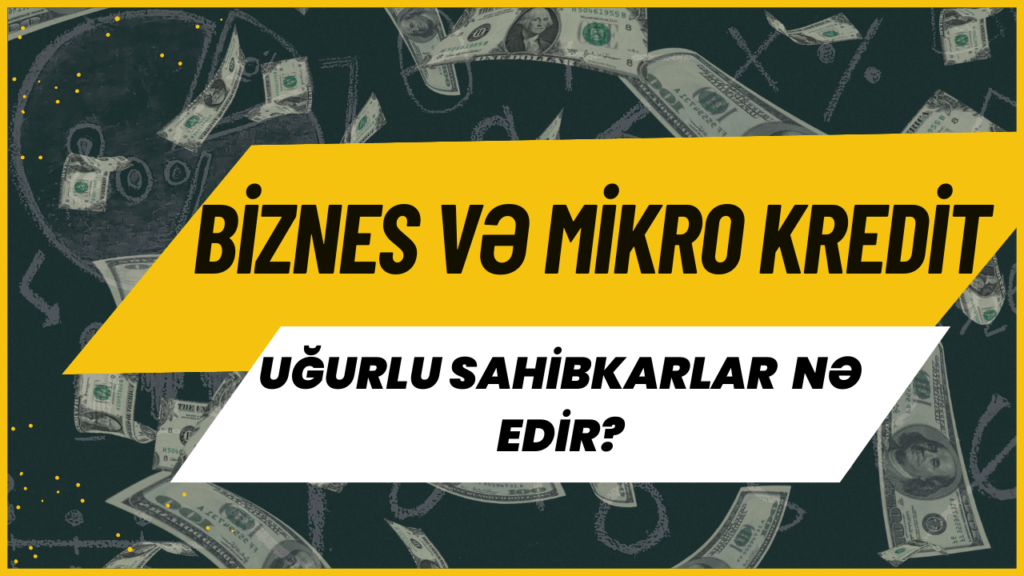 BİZNES VƏ MİKRO KREDİT

UĞURLU SAHİBKARLAR NƏ EDİR?